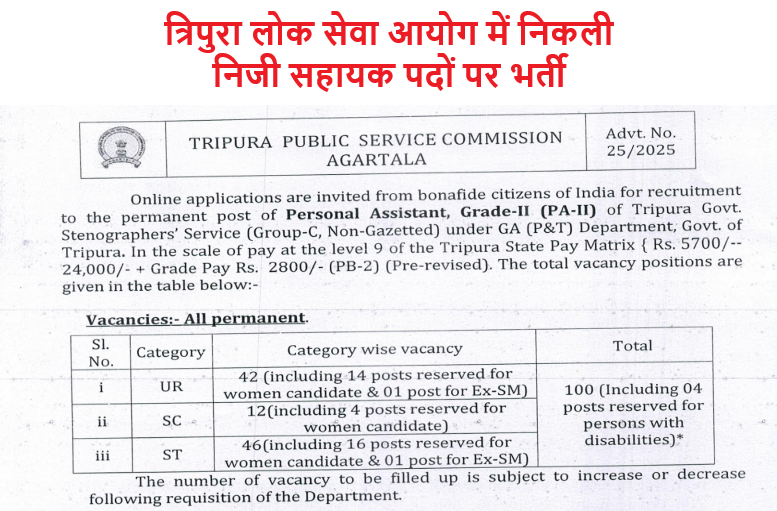 त्रिपुरा लोक सेवा आयोग में निकली निजी सहायक पदों पर भर्ती

TRIPURA PUBLIC SERVICE COMMISSION AGARTALA

Advt. No. 25/2025

Online applications are invited from bonafide citizens of India for recruitment to the permanent post of **Personal Assistant, Grade-II (PA-II)** of Tripura Govt. Stenographers' Service (Group-C, Non-Gazetted) under GA (P&T) Department, Govt. of Tripura. In the scale of pay at the level 9 of the Tripura State Pay Matrix { Rs. 5700/-- 24,000/- + Grade Pay Rs. 2800/- (PB-2) (Pre-revised). The total vacancy positions are given in the table below:-

**Vacancies:- All permanent**.

| Sl. No. | Category | Category wise vacancy | Total |
|---|---|---|---|
| i | UR | 42 (including 14 posts reserved for women candidate & 01 post for Ex-SM) | 100 (Including 04 posts reserved for persons with disabilities)* |
| ii | SC | 12(including 4 posts reserved for women candidate) | |
| iii | ST | 46(including 16 posts reserved for women candidate & 01 post for Ex-SM) | |

The number of vacancy to be filled up is subject to increase or decrease following requisition of the Department.